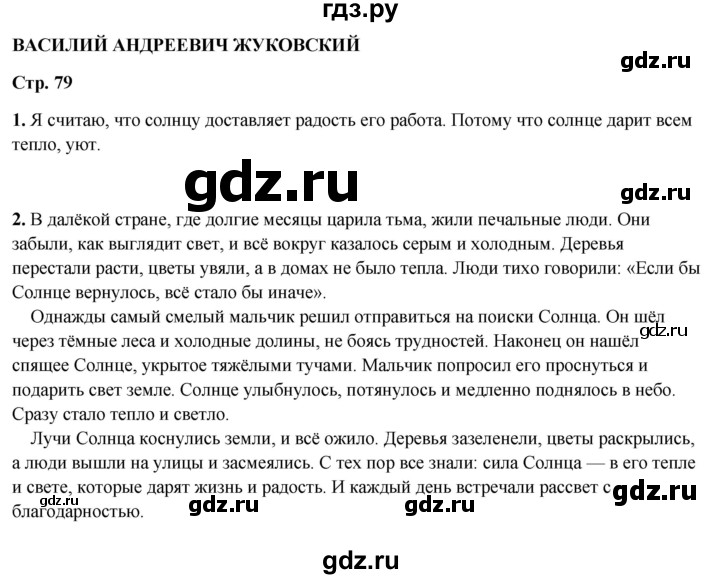 гдз.ру

ВАСИЛИЙ АНДРЕЕВИЧ ЖУКОВСКИЙ

gdz.ru

Стр. 79

1. Я считаю, что солнцу доставляет радость его работа. Потому что солнце дарит всем тепло, уют.

gdz.ru

gdz.ru

2. В далёкой стране, где долгие месяцы царила тьма, жили печальные люди. Они забыли, как выглядит свет, и всё вокруг казалось серым и холодным. Деревья перестали расти, цветы увяли, а в домах не было тепла. Люди тихо говорили: «Если бы Солнце вернулось, всё стало бы иначе».

Однажды самый смелый мальчик решил отправиться на поиски Солнца. Он шёл через тёмные леса и холодные долины, не боясь трудностей. Наконец он нашёл спящее Солнце, укрытое тяжёлыми тучами. Мальчик попросил его проснуться и подарить свет земле. Солнце улыбнулось, потянулось и медленно поднялось в небо. Сразу стало тепло и светло.

gdz.ru

Лучи Солнца коснулись земли, и всё ожило. Деревья зазеленели, цветы раскрылись, а люди вышли на улицы и засмеялись. С тех пор все знали: сила Солнца — в его тепле и свете, которые дарят жизнь и радость. И каждый день встречали рассвет с благодарностью.

gdz.ru

gdz.ru

gdz.ru

gdz.ru

gdz.ru